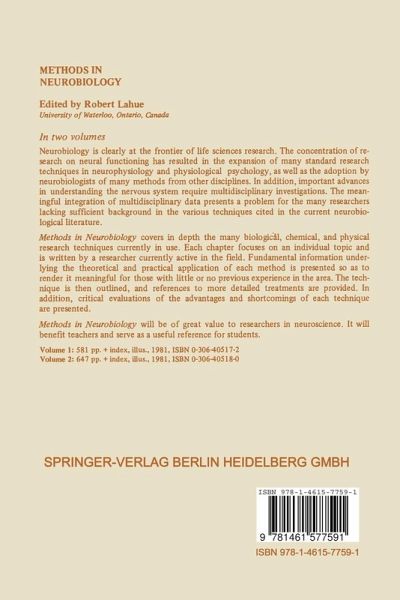 METHODS IN NEUROBIOLOGY

Edited by Robert Lahue
University of Waterloo, Ontario, Canada

In two volumes

Neurobiology is clearly at the frontier of life sciences research. The concentration of research on neural functioning has resulted in the expansion of many standard research techniques in neurophysiology and physiological psychology, as well as the adoption by neurobiologists of many methods from other disciplines. In addition, important advances in understanding the nervous system require multidisciplinary investigations. The meaningful integration of multidisciplinary data presents a problem for the many researchers lacking sufficient background in the various techniques cited in the current neurobiological literature.

Methods in Neurobiology covers in depth the many biological, chemical, and physical research techniques currently in use. Each chapter focuses on an individual topic and is written by a researcher currently active in the field. Fundamental information underlying the theoretical and practical application of each method is presented so as to render it meaningful for those with little or no previous experience in the area. The technique is then outlined, and references to more detailed treatments are provided. In addition, critical evaluations of the advantages and shortcomings of each technique are presented.

Methods in Neurobiology will be of great value to researchers in neuroscience. It will benefit teachers and serve as a useful reference for students.

Volume 1: 581 pp. + index, illus., 1981, ISBN 0-306-40517-2
Volume 2: 647 pp. + index, illus., 1981, ISBN 0-306-40518-0

SPRINGER-VERLAG BERLIN HEIDELBERG GMBH

ISBN 978-1-4615-7759-1

9 781461 577591

ISBN 978-1-4615-7759-1